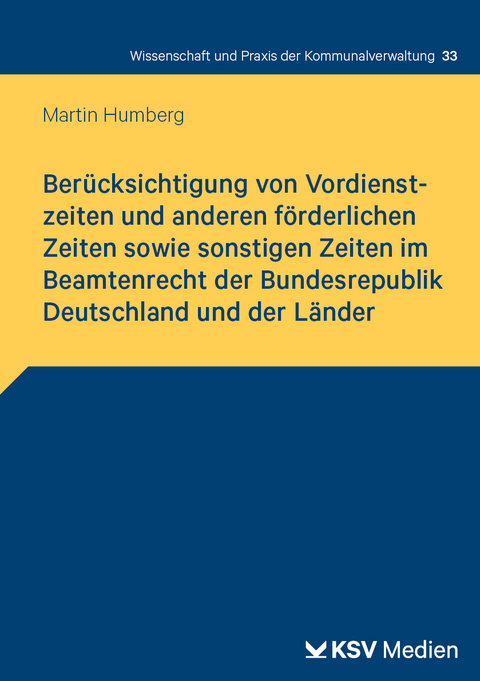 Wissenschaft und Praxis der Kommunalverwaltung 33

Martin Humberg

Berücksichtigung von Vordienstzeiten und anderen förderlichen Zeiten sowie sonstigen Zeiten im Beamtenrecht der Bundesrepublik Deutschland und der Länder

KSV Medien